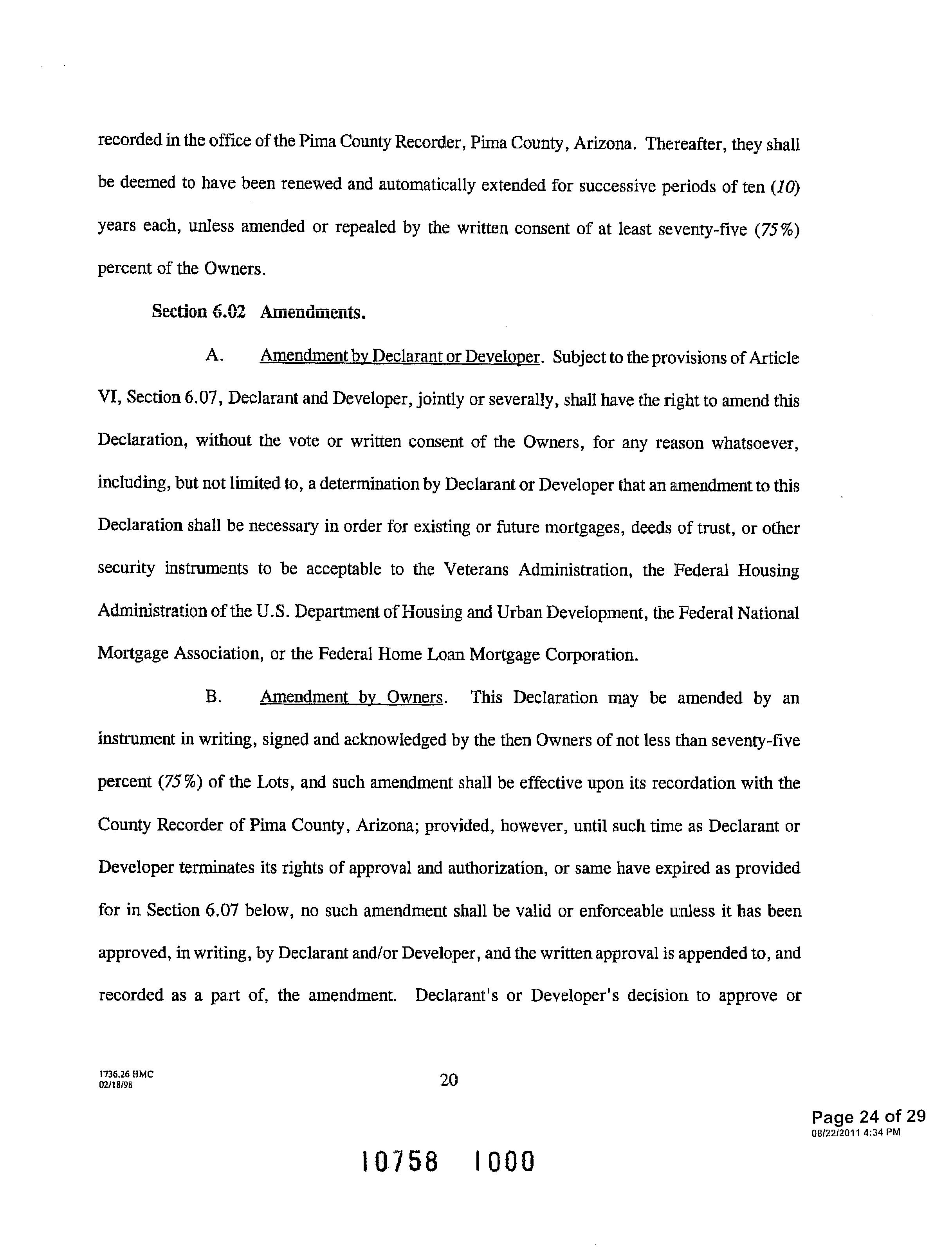 recorded in the office of the Pima County Recorder, Pima County, Arizona. Thereafter, they shall be deemed to have been renewed and automatically extended for successive periods of ten (10) years each, unless amended or repealed by the written consent of at least seventy-five (75%) percent of the Owners.

Section 6.02 Amendments.

A. Amendment by Declarant or Developer. Subject to the provisions of Article VI, Section 6.07, Declarant and Developer, jointly or severally, shall have the right to amend this Declaration, without the vote or written consent of the Owners, for any reason whatsoever, including, but not limited to, a determination by Declarant or Developer that an amendment to this Declaration shall be necessary in order for existing or future mortgages, deeds of trust, or other security instruments to be acceptable to the Veterans Administration, the Federal Housing Administration of the U.S. Department of Housing and Urban Development, the Federal National Mortgage Association, or the Federal Home Loan Mortgage Corporation.

B. Amendment by Owners. This Declaration may be amended by an instrument in writing, signed and acknowledged by the then Owners of not less than seventy-five percent (75%) of the Lots, and such amendment shall be effective upon its recordation with the County Recorder of Pima County, Arizona; provided, however, until such time as Declarant or Developer terminates its rights of approval and authorization, or same have expired as provided for in Section 6.07 below, no such amendment shall be valid or enforceable unless it has been approved, in writing, by Declarant and/or Developer, and the written approval is appended to, and recorded as a part of, the amendment. Declarant's or Developer's decision to approve or

1736.26 HMC
02/18/98

20

Page 24 of 29
08/22/2011 4:34 PM

10758 1000